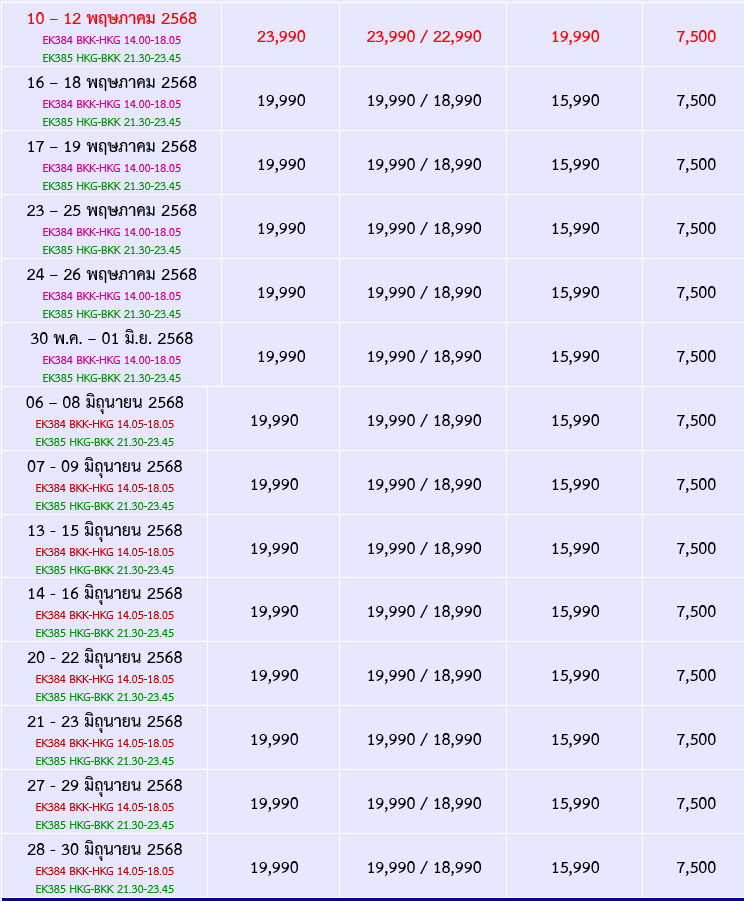 | | | | | |
|---|---|---|---|---|
| 10 – 12 พฤษภาคม 2568 EK384 BKK-HKG 14.00-18.05 EK385 HKG-BKK 21.30-23.45 | 23,990 | 23,990 / 22,990 | 19,990 | 7,500 |
| 16 – 18 พฤษภาคม 2568 EK384 BKK-HKG 14.00-18.05 EK385 HKG-BKK 21.30-23.45 | 19,990 | 19,990 / 18,990 | 15,990 | 7,500 |
| 17 – 19 พฤษภาคม 2568 EK384 BKK-HKG 14.00-18.05 EK385 HKG-BKK 21.30-23.45 | 19,990 | 19,990 / 18,990 | 15,990 | 7,500 |
| 23 – 25 พฤษภาคม 2568 EK384 BKK-HKG 14.00-18.05 EK385 HKG-BKK 21.30-23.45 | 19,990 | 19,990 / 18,990 | 15,990 | 7,500 |
| 24 – 26 พฤษภาคม 2568 EK384 BKK-HKG 14.00-18.05 EK385 HKG-BKK 21.30-23.45 | 19,990 | 19,990 / 18,990 | 15,990 | 7,500 |
| 30 พ.ค. – 01 มิ.ย. 2568 EK384 BKK-HKG 14.00-18.05 EK385 HKG-BKK 21.30-23.45 | 19,990 | 19,990 / 18,990 | 15,990 | 7,500 |
| 06 – 08 มิถุนายน 2568 EK384 BKK-HKG 14.05-18.05 EK385 HKG-BKK 21.30-23.45 | 19,990 | 19,990 / 18,990 | 15,990 | 7,500 |
| 07 - 09 มิถุนายน 2568 EK384 BKK-HKG 14.05-18.05 EK385 HKG-BKK 21.30-23.45 | 19,990 | 19,990 / 18,990 | 15,990 | 7,500 |
| 13 - 15 มิถุนายน 2568 EK384 BKK-HKG 14.05-18.05 EK385 HKG-BKK 21.30-23.45 | 19,990 | 19,990 / 18,990 | 15,990 | 7,500 |
| 14 - 16 มิถุนายน 2568 EK384 BKK-HKG 14.05-18.05 EK385 HKG-BKK 21.30-23.45 | 19,990 | 19,990 / 18,990 | 15,990 | 7,500 |
| 20 - 22 มิถุนายน 2568 EK384 BKK-HKG 14.05-18.05 EK385 HKG-BKK 21.30-23.45 | 19,990 | 19,990 / 18,990 | 15,990 | 7,500 |
| 21 - 23 มิถุนายน 2568 EK384 BKK-HKG 14.05-18.05 EK385 HKG-BKK 21.30-23.45 | 19,990 | 19,990 / 18,990 | 15,990 | 7,500 |
| 27 - 29 มิถุนายน 2568 EK384 BKK-HKG 14.05-18.05 EK385 HKG-BKK 21.30-23.45 | 19,990 | 19,990 / 18,990 | 15,990 | 7,500 |
| 28 - 30 มิถุนายน 2568 EK384 BKK-HKG 14.05-18.05 EK385 HKG-BKK 21.30-23.45 | 19,990 | 19,990 / 18,990 | 15,990 | 7,500 |